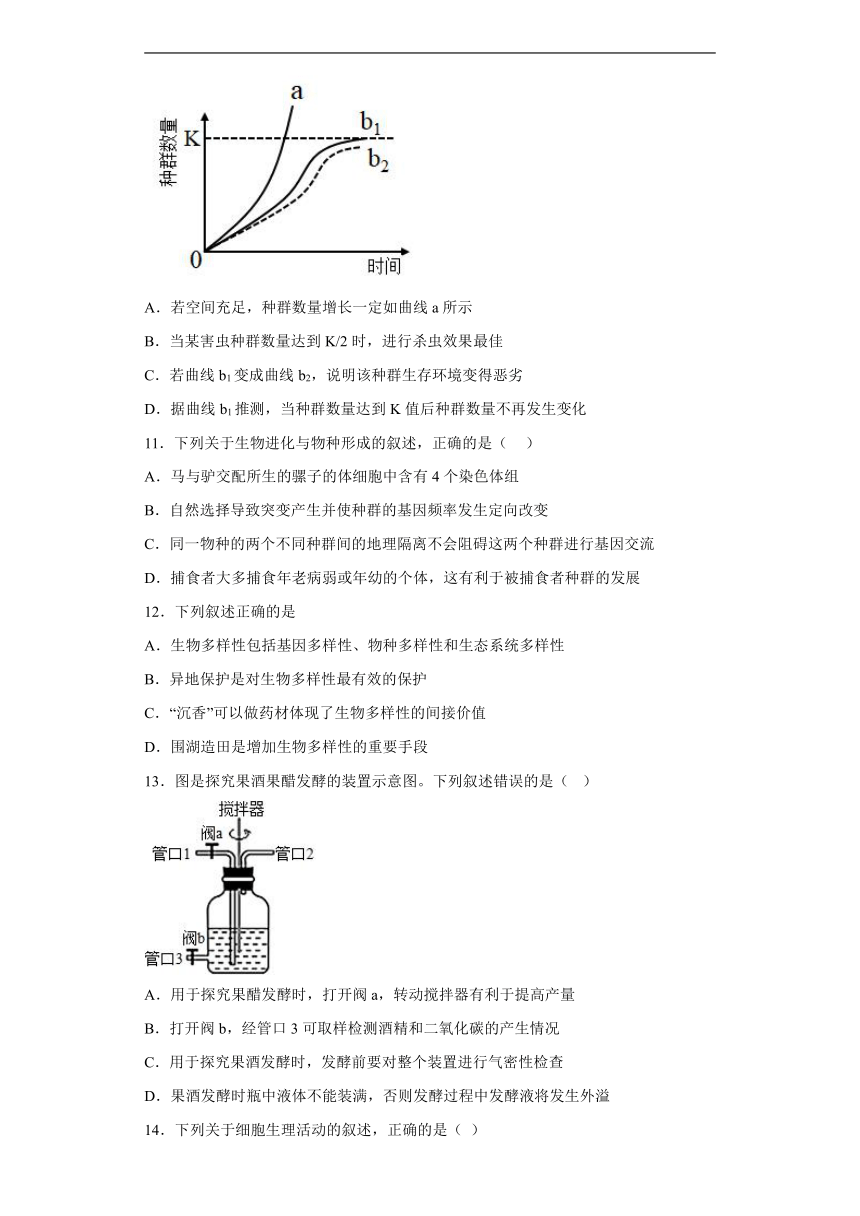 种群数量
K
a
$b_1$
$b_2$
0
时间

A．若空间充足，种群数量增长一定如曲线 a 所示

B．当某害虫种群数量达到 K/2 时，进行杀虫效果最佳

C．若曲线 $b_1$ 变成曲线 $b_2$，说明该种群生存环境变得恶劣

D．据曲线 $b_1$ 推测，当种群数量达到 K 值后种群数量不再发生变化

11．下列关于生物进化与物种形成的叙述，正确的是（　）

A．马与驴交配所生的骡子的体细胞中含有 4 个染色体组

B．自然选择导致突变产生并使种群的基因频率发生定向改变

C．同一物种的两个不同种群间的地理隔离不会阻碍这两个种群进行基因交流

D．捕食者大多捕食年老病弱或年幼的个体，这有利于被捕食者种群的发展

12．下列叙述正确的是

A．生物多样性包括基因多样性、物种多样性和生态系统多样性

B．异地保护是对生物多样性最有效的保护

C．“沉香”可以做药材体现了生物多样性的间接价值

D．围湖造田是增加生物多样性的重要手段

13．图是探究果酒果醋发酵的装置示意图。下列叙述错误的是（　）

搅拌器
阀a
管口1
管口2
阀b
管口3

A．用于探究果醋发酵时，打开阀 a，转动搅拌器有利于提高产量

B．打开阀 b，经管口 3 可取样检测酒精和二氧化碳的产生情况

C．用于探究果酒发酵时，发酵前要对整个装置进行气密性检查

D．果酒发酵时瓶中液体不能装满，否则发酵过程中发酵液将发生外溢

14．下列关于细胞生理活动的叙述，正确的是（ ）